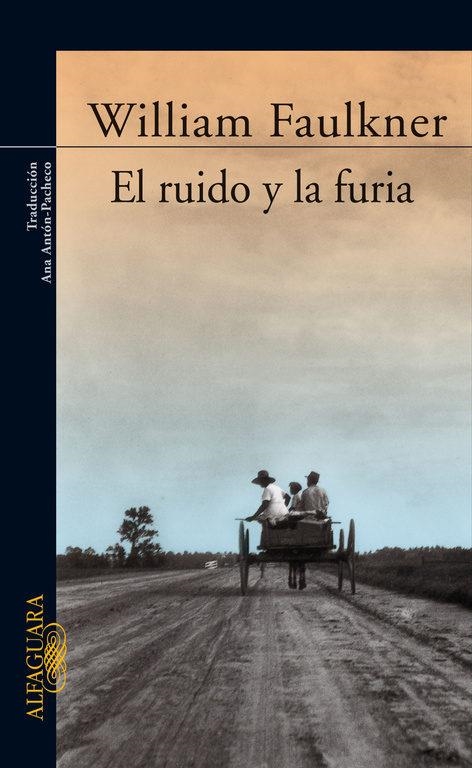 William Faulkner

El ruido y la furia

Traducción
Ana Antón-Pacheco

ALFAGUARA